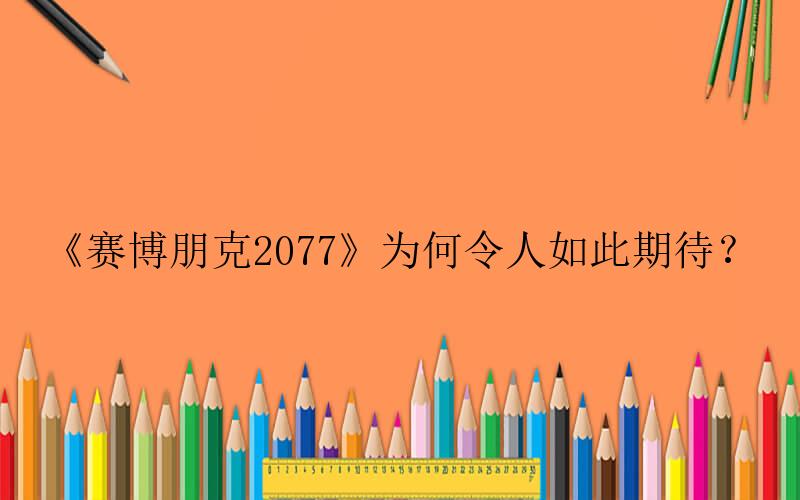 《赛博朋克2077》为何令人如此期待？

0 1 2 3 4 5 6 7 8 9 10 11 12 13 14 15 16 17 18 19 20 21 22 23 24 25 26 27 28 29 30